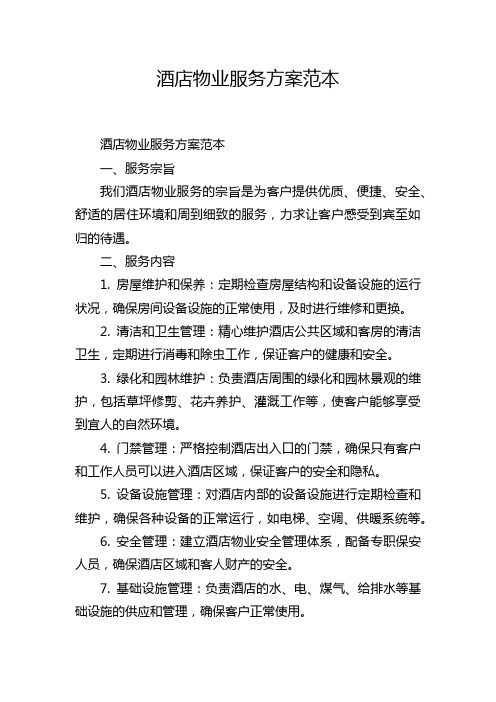 酒店物业服务方案范本

酒店物业服务方案范本

一、服务宗旨

我们酒店物业服务的宗旨是为客户提供优质、便捷、安全、舒适的居住环境和周到细致的服务，力求让客户感受到宾至如归的待遇。

二、服务内容

1. 房屋维护和保养：定期检查房屋结构和设备设施的运行状况，确保房间设备设施的正常使用，及时进行维修和更换。

2. 清洁和卫生管理：精心维护酒店公共区域和客房的清洁卫生，定期进行消毒和除虫工作，保证客户的健康和安全。

3. 绿化和园林维护：负责酒店周围的绿化和园林景观的维护，包括草坪修剪、花卉养护、灌溉工作等，使客户能够享受到宜人的自然环境。

4. 门禁管理：严格控制酒店出入口的门禁，确保只有客户和工作人员可以进入酒店区域，保证客户的安全和隐私。

5. 设备设施管理：对酒店内部的设备设施进行定期检查和维护，确保各种设备的正常运行，如电梯、空调、供暖系统等。

6. 安全管理：建立酒店物业安全管理体系，配备专职保安人员，确保酒店区域和客人财产的安全。

7. 基础设施管理：负责酒店的水、电、煤气、给排水等基础设施的供应和管理，确保客户正常使用。